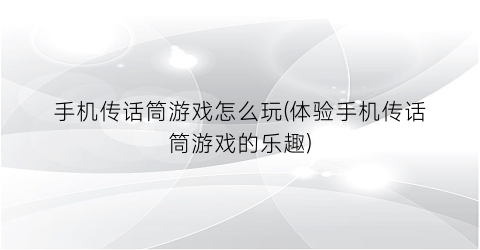 手机传话筒游戏怎么玩(体验手机传话筒游戏的乐趣)